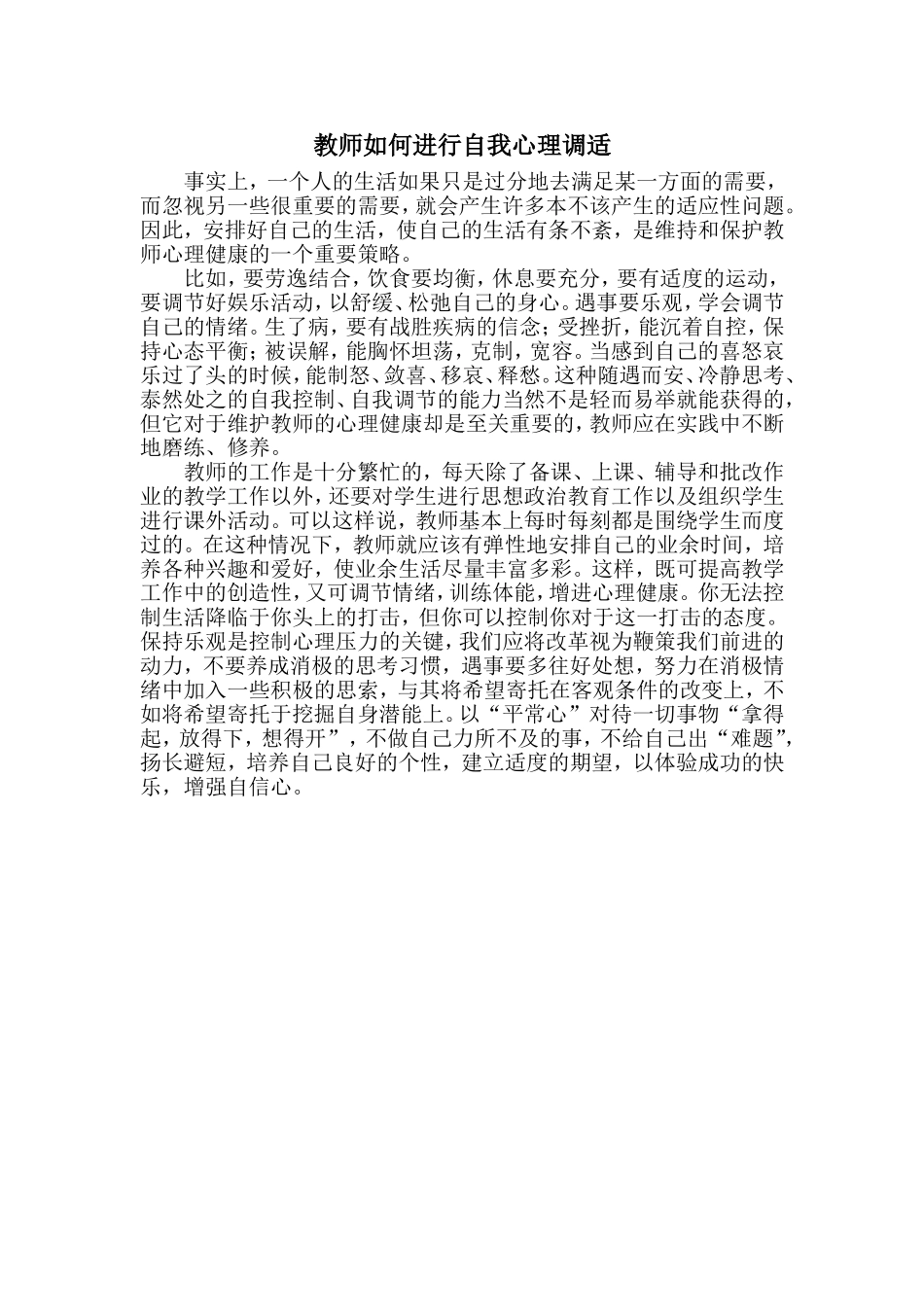 教师如何进行自我心理调适

事实上，一个人的生活如果只是过分地去满足某一方面的需要，而忽视另一些很重要的需要，就会产生许多本不该产生的适应性问题。因此，安排好自己的生活，使自己的生活有条不紊，是维持和保护教师心理健康的一个重要策略。

比如，要劳逸结合，饮食要均衡，休息要充分，要有适度的运动，要调节好娱乐活动，以舒缓、松弛自己的身心。遇事要乐观，学会调节自己的情绪。生了病，要有战胜疾病的信念；受挫折，能沉着自控，保持心态平衡；被误解，能胸怀坦荡，克制，宽容。当感到自己的喜怒哀乐过了头的时候，能制怒、敛喜、移哀、释愁。这种随遇而安、冷静思考、泰然处之的自我控制、自我调节的能力当然不是轻而易举就能获得的，但它对于维护教师的心理健康却是至关重要的，教师应在实践中不断地磨练、修养。

教师的工作是十分繁忙的，每天除了备课、上课、辅导和批改作业的教学工作以外，还要对学生进行思想政治教育工作以及组织学生进行课外活动。可以这样说，教师基本上每时每刻都是围绕学生而度过的。在这种情况下，教师就应该有弹性地安排自己的业余时间，培养各种兴趣和爱好，使业余生活尽量丰富多彩。这样，既可提高教学工作中的创造性，又可调节情绪，训练体能，增进心理健康。你无法控制生活降临于你头上的打击，但你可以控制你对于这一打击的态度。保持乐观是控制心理压力的关键，我们应将改革视为鞭策我们前进的动力，不要养成消极的思考习惯，遇事要多往好处想，努力在消极情绪中加入一些积极的思索，与其将希望寄托在客观条件的改变上，不如将希望寄托于挖掘自身潜能上。以“平常心”对待一切事物“拿得起，放得下，想得开”，不做自己力所不及的事，不给自己出“难题”，扬长避短，培养自己良好的个性，建立适度的期望，以体验成功的快乐，增强自信心。